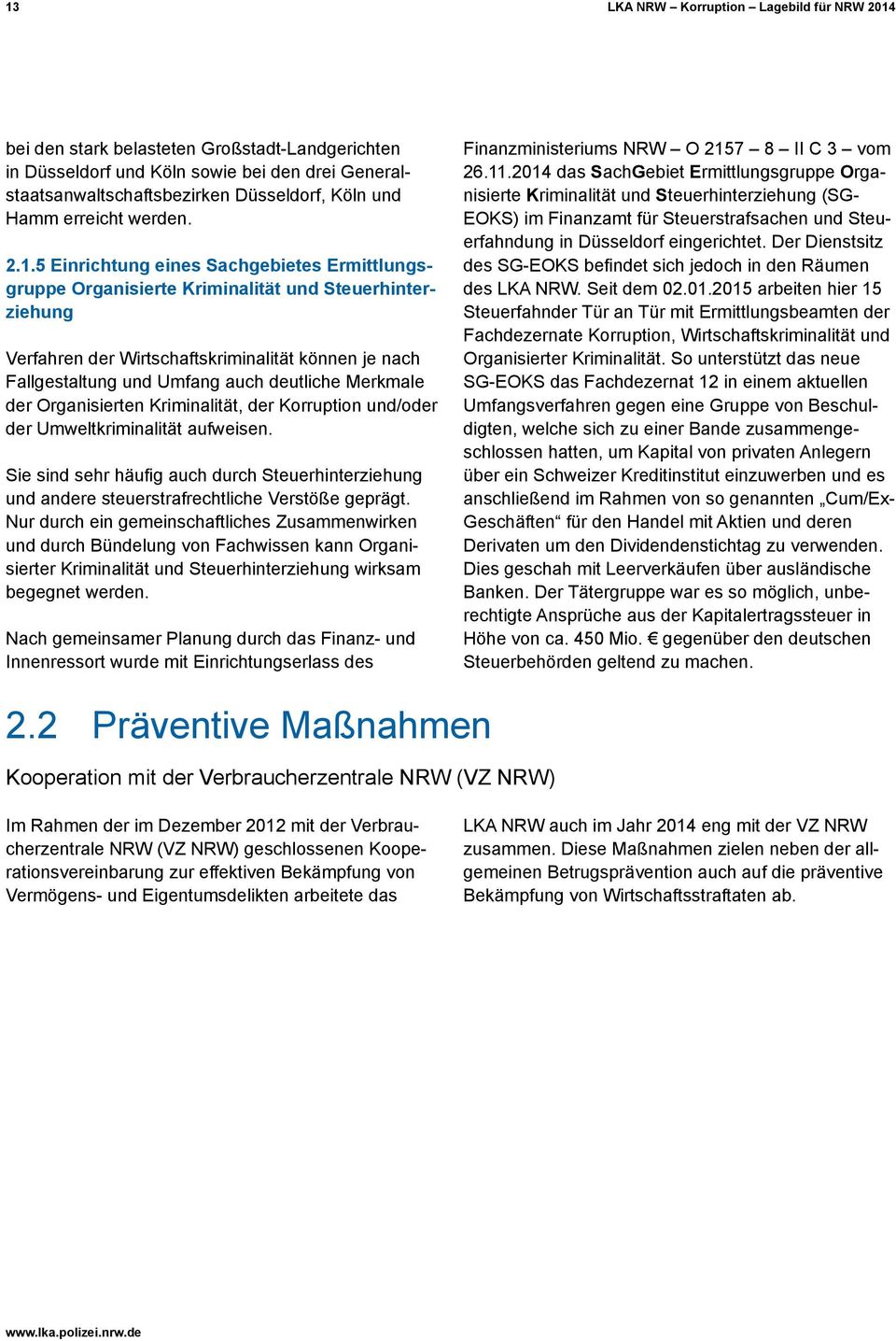 13 LKA NRW – Korruption – Lagebild für NRW 2014

bei den stark belasteten Großstadt-Landgerichten in Düsseldorf und Köln sowie bei den drei Generalstaatsanwaltschaftsbezirken Düsseldorf, Köln und Hamm erreicht werden.

2.1.5 Einrichtung eines Sachgebietes Ermittlungsgruppe Organisierte Kriminalität und Steuerhinterziehung

Verfahren der Wirtschaftskriminalität können je nach Fallgestaltung und Umfang auch deutliche Merkmale der Organisierten Kriminalität, der Korruption und/oder der Umweltkriminalität aufweisen.

Sie sind sehr häufig auch durch Steuerhinterziehung und andere steuerstrafrechtliche Verstöße geprägt. Nur durch ein gemeinschaftliches Zusammenwirken und durch Bündelung von Fachwissen kann Organisierter Kriminalität und Steuerhinterziehung wirksam begegnet werden.

Nach gemeinsamer Planung durch das Finanz- und Innenressort wurde mit Einrichtungserlass des Finanzministeriums NRW – O 2157 – 8 – II C 3 – vom 26.11.2014 das SachGebiet Ermittlungsgruppe Organisierte Kriminalität und Steuerhinterziehung (SG-EOKS) im Finanzamt für Steuerstrafsachen und Steuerfahndung in Düsseldorf eingerichtet. Der Dienstsitz des SG-EOKS befindet sich jedoch in den Räumen des LKA NRW. Seit dem 02.01.2015 arbeiten hier 15 Steuerfahnder Tür an Tür mit Ermittlungsbeamten der Fachdezernate Korruption, Wirtschaftskriminalität und Organisierter Kriminalität. So unterstützt das neue SG-EOKS das Fachdezernat 12 in einem aktuellen Umfangsverfahren gegen eine Gruppe von Beschuldigten, welche sich zu einer Bande zusammengeschlossen hatten, um Kapital von privaten Anlegern über ein Schweizer Kreditinstitut einzuwerben und es anschließend im Rahmen von so genannten „Cum/Ex-Geschäften“ für den Handel mit Aktien und deren Derivaten um den Dividendenstichtag zu verwenden. Dies geschah mit Leerverkäufen über ausländische Banken. Der Tätergruppe war es so möglich, unberechtigte Ansprüche aus der Kapitalertragssteuer in Höhe von ca. 450 Mio. € gegenüber den deutschen Steuerbehörden geltend zu machen.

2.2 Präventive Maßnahmen

Kooperation mit der Verbraucherzentrale NRW (VZ NRW)

Im Rahmen der im Dezember 2012 mit der Verbraucherzentrale NRW (VZ NRW) geschlossenen Kooperationsvereinbarung zur effektiven Bekämpfung von Vermögens- und Eigentumsdelikten arbeitete das LKA NRW auch im Jahr 2014 eng mit der VZ NRW zusammen. Diese Maßnahmen zielen neben der allgemeinen Betrugsprävention auch auf die präventive Bekämpfung von Wirtschaftsstraftaten ab.

www.lka.polizei.nrw.de